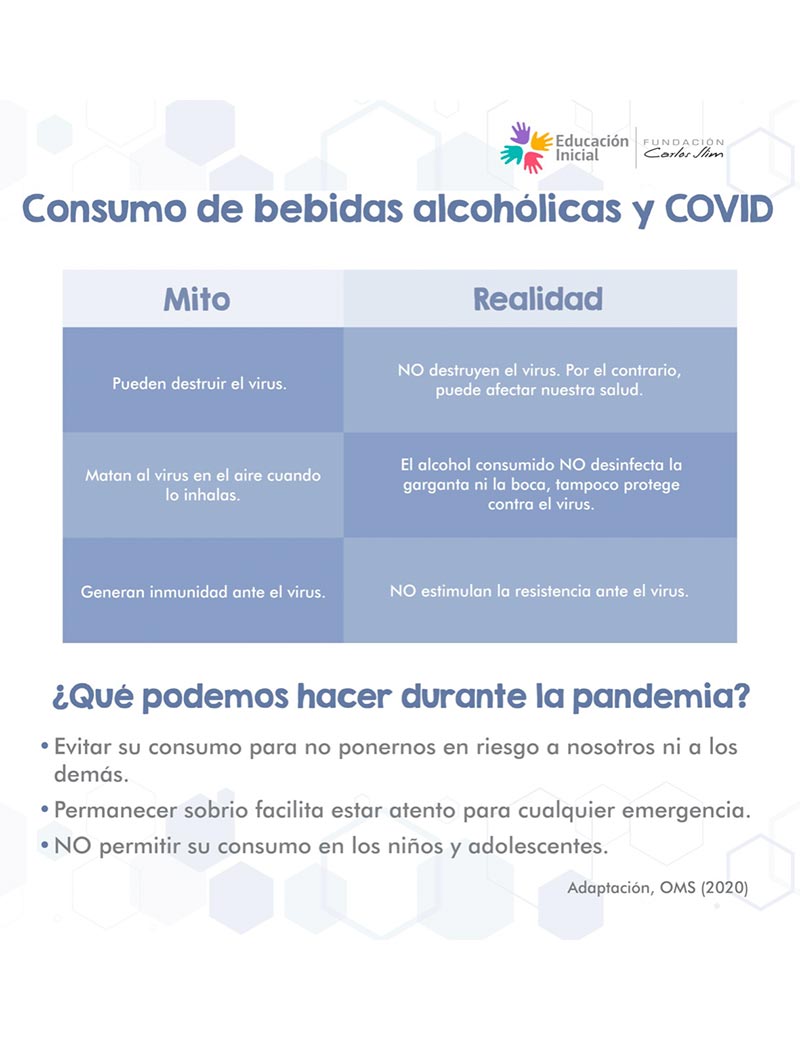 Educación Inicial
FUNDACIÓN Carlos Slim

Consumo de bebidas alcohólicas y COVID

| Mito | Realidad |
|---|---|
| Pueden destruir el virus. | NO destruyen el virus. Por el contrario, puede afectar nuestra salud. |
| Matan al virus en el aire cuando lo inhalas. | El alcohol consumido NO desinfecta la garganta ni la boca, tampoco protege contra el virus. |
| Generan inmunidad ante el virus. | NO estimulan la resistencia ante el virus. |

¿Qué podemos hacer durante la pandemia?

• Evitar su consumo para no ponernos en riesgo a nosotros ni a los demás.
• Permanecer sobrio facilita estar atento para cualquier emergencia.
• NO permitir su consumo en los niños y adolescentes.

Adaptación, OMS (2020)